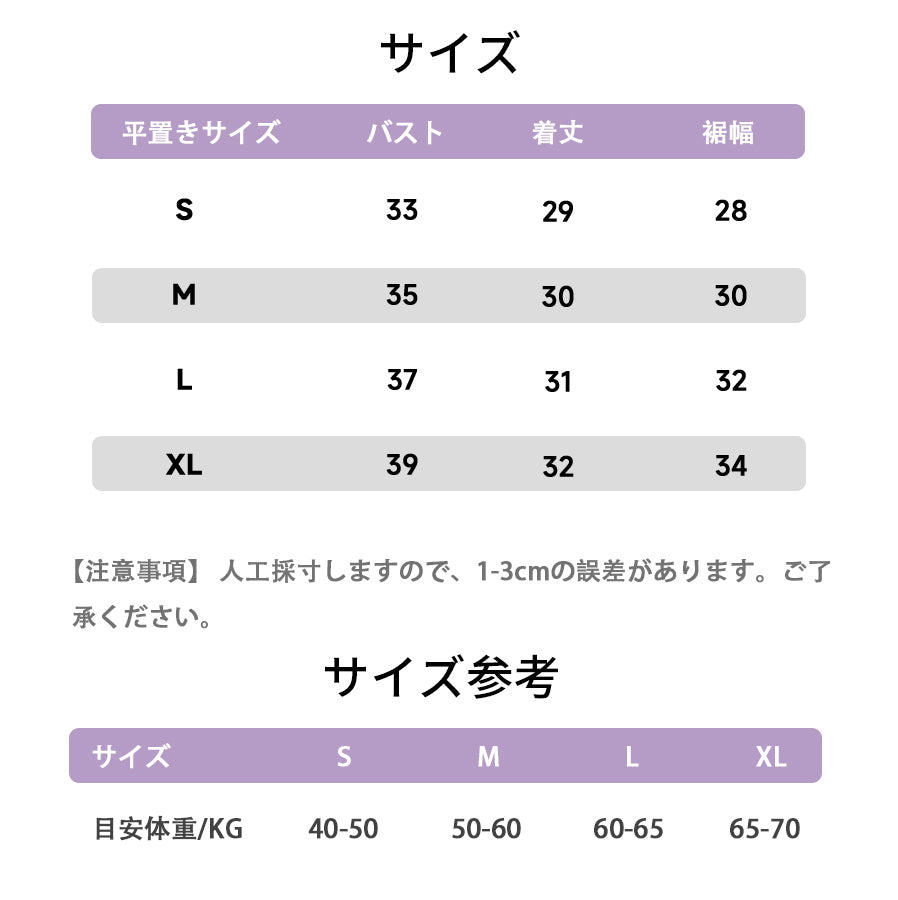 サイズ

| 平置きサイズ | バスト | 着丈 | 裾幅 |
|---|---|---|---|
| S | 33 | 29 | 28 |
| M | 35 | 30 | 30 |
| L | 37 | 31 | 32 |
| XL | 39 | 32 | 34 |

【注意事項】 人工採寸しますので、1-3cmの誤差があります。ご了承ください。

サイズ参考

| サイズ | S | M | L | XL |
|---|---|---|---|---|
| 目安体重/KG | 40-50 | 50-60 | 60-65 | 65-70 |